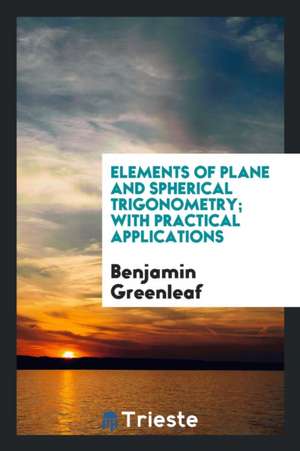 ELEMENTS OF PLANE AND SPHERICAL TRIGONOMETRY; WITH PRACTICAL APPLICATIONS

Benjamin Greenleaf

Trieste